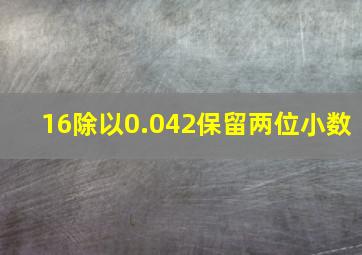 16除以0.042保留两位小数